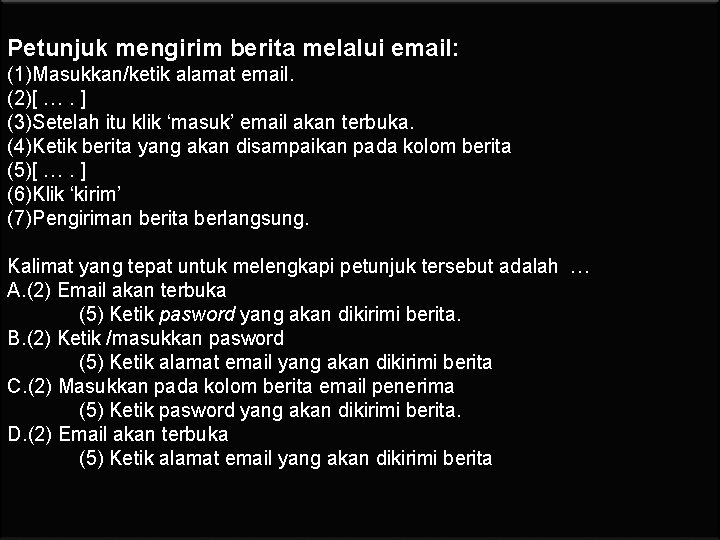 Petunjuk mengirim berita melalui email:
(1)Masukkan/ketik alamat email.
(2)[ … . ]
(3)Setelah itu klik ‘masuk’ email akan terbuka.
(4)Ketik berita yang akan disampaikan pada kolom berita
(5)[ … . ]
(6)Klik ‘kirim’
(7)Pengiriman berita berlangsung.

Kalimat yang tepat untuk melengkapi petunjuk tersebut adalah …
A.(2) Email akan terbuka
(5) Ketik pasword yang akan dikirimi berita.
B.(2) Ketik /masukkan pasword
(5) Ketik alamat email yang akan dikirimi berita
C.(2) Masukkan pada kolom berita email penerima
(5) Ketik pasword yang akan dikirimi berita.
D.(2) Email akan terbuka
(5) Ketik alamat email yang akan dikirimi berita